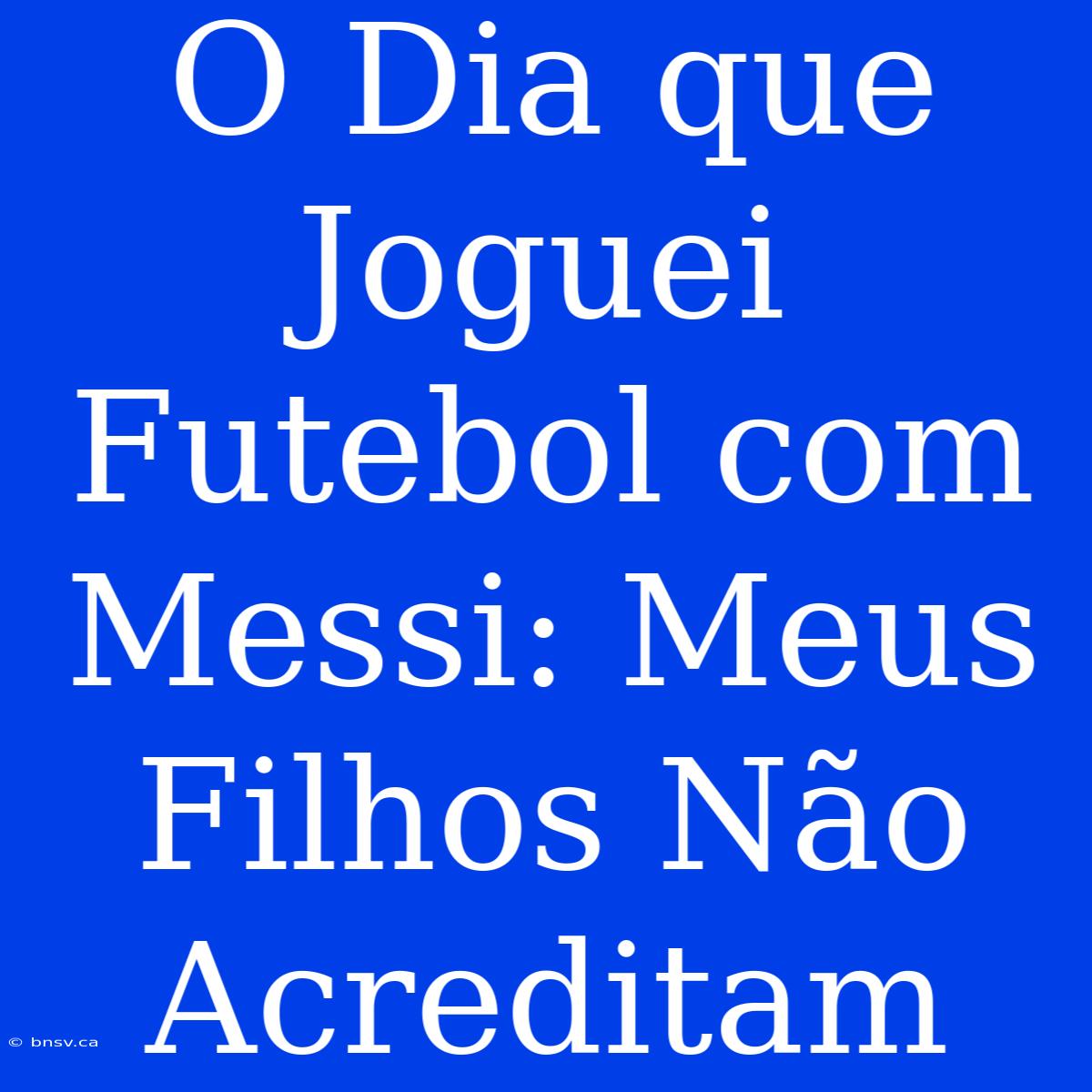 O Dia que Joguei Futebol com Messi: Meus Filhos Não Acreditam

© bnsv.ca